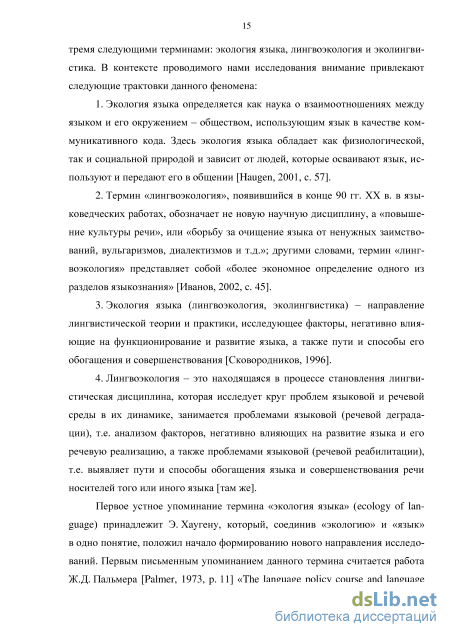 15

тремя следующими терминами: экология языка, лингвоэкология и эколингвистика. В контексте проводимого нами исследования внимание привлекают следующие трактовки данного феномена:

1. Экология языка определяется как наука о взаимоотношениях между языком и его окружением – обществом, использующим язык в качестве коммуникативного кода. Здесь экология языка обладает как физиологической, так и социальной природой и зависит от людей, которые осваивают язык, используют и передают его в общении [Haugen, 2001, с. 57].

2. Термин «лингвоэкология», появившийся в конце 90 гг. XX в. в языковедческих работах, обозначает не новую научную дисциплину, а «повышение культуры речи», или «борьбу за очищение языка от ненужных заимствований, вульгаризмов, диалектизмов и т.д.»; другими словами, термин «лингвоэкология» представляет собой «более экономное определение одного из разделов языкознания» [Иванов, 2002, с. 45].

3. Экология языка (лингвоэкология, эколингвистика) – направление лингвистической теории и практики, исследующее факторы, негативно влияющие на функционирование и развитие языка, а также пути и способы его обогащения и совершенствования [Сковородников, 1996].

4. Лингвоэкология – это находящаяся в процессе становления лингвистическая дисциплина, которая исследует круг проблем языковой и речевой среды в их динамике, занимается проблемами языковой (речевой деградации), т.е. анализом факторов, негативно влияющих на развитие языка и его речевую реализацию, а также проблемами языковой (речевой реабилитации), т.е. выявляет пути и способы обогащения языка и совершенствования речи носителей того или иного языка [там же].

Первое устное упоминание термина «экология языка» (ecology of language) принадлежит Э. Хаугену, который, соединив «экологию» и «язык» в одно понятие, положил начало формированию нового направления исследований. Первым письменным упоминанием данного термина считается работа Ж.Д. Пальмера [Palmer, 1973, p. 11] «The language policy course and language

dsLib.net
библиотека диссертаций